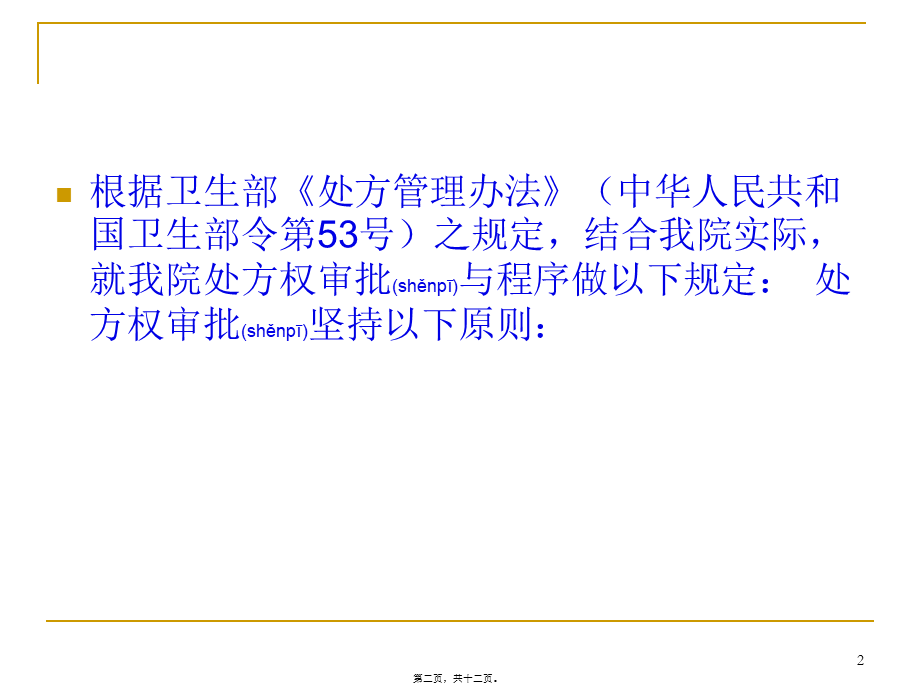 根据卫生部《处方管理办法》（中华人民共和国卫生部令第53号）之规定，结合我院实际，就我院处方权审批(shěnpī)与程序做以下规定： 处方权审批(shěnpī)坚持以下原则：

2

第二页，共十二页。